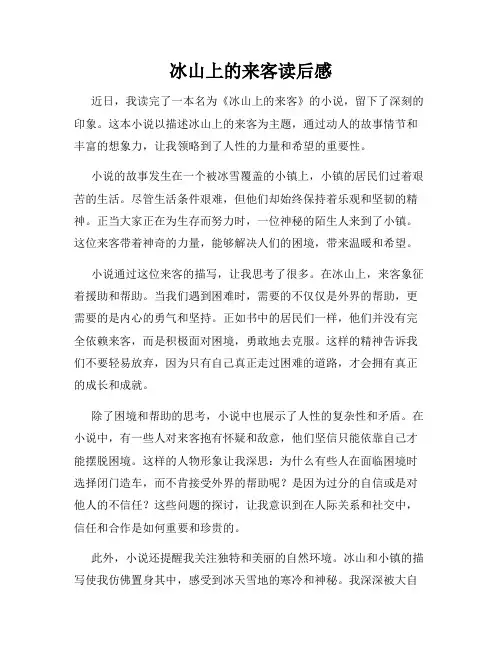 冰山上的来客读后感

近日，我读完了一本名为《冰山上的来客》的小说，留下了深刻的印象。这本小说以描述冰山上的来客为主题，通过动人的故事情节和丰富的想象力，让我领略到了人性的力量和希望的重要性。

小说的故事发生在一个被冰雪覆盖的小镇上，小镇的居民们过着艰苦的生活。尽管生活条件艰难，但他们却始终保持着乐观和坚韧的精神。正当大家正在为生存而努力时，一位神秘的陌生人来到了小镇。这位来客带着神奇的力量，能够解决人们的困境，带来温暖和希望。

小说通过这位来客的描写，让我思考了很多。在冰山上，来客象征着援助和帮助。当我们遇到困难时，需要的不仅仅是外界的帮助，更需要的是内心的勇气和坚持。正如书中的居民们一样，他们并没有完全依赖来客，而是积极面对困境，勇敢地去克服。这样的精神告诉我们不要轻易放弃，因为只有自己真正走过困难的道路，才会拥有真正的成长和成就。

除了困境和帮助的思考，小说中也展示了人性的复杂性和矛盾。在小说中，有一些人对来客抱有怀疑和敌意，他们坚信只能依靠自己才能摆脱困境。这样的人物形象让我深思：为什么有些人在面临困境时选择闭门造车，而不肯接受外界的帮助呢？是因为过分的自信或是对他人的不信任？这些问题的探讨，让我意识到在人际关系和社交中，信任和合作是如何重要和珍贵的。

此外，小说还提醒我关注独特和美丽的自然环境。冰山和小镇的描写使我仿佛置身其中，感受到冰天雪地的寒冷和神秘。我深深被大自